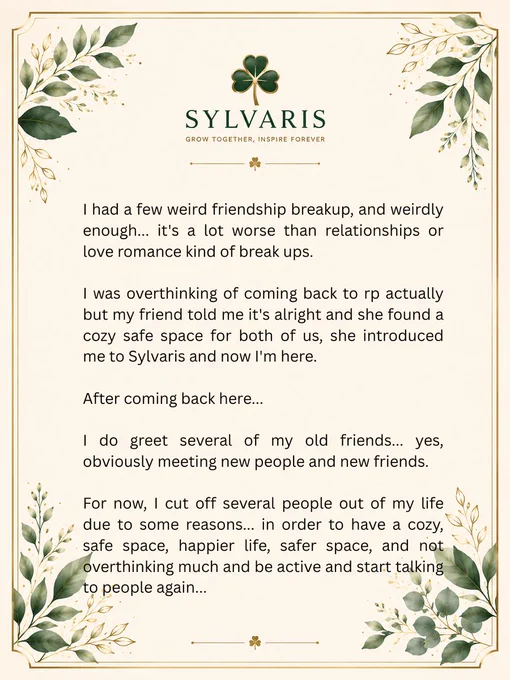 SYLVARIS

GROW TOGETHER, INSPIRE FOREVER

I had a few weird friendship breakup, and weirdly enough... it's a lot worse than relationships or love romance kind of break ups.

I was overthinking of coming back to rp actually but my friend told me it's alright and she found a cozy safe space for both of us, she introduced me to Sylvaris and now I'm here.

After coming back here...

I do greet several of my old friends... yes, obviously meeting new people and new friends.

For now, I cut off several people out of my life due to some reasons... in order to have a cozy, safe space, happier life, safer space, and not overthinking much and be active and start talking to people again...